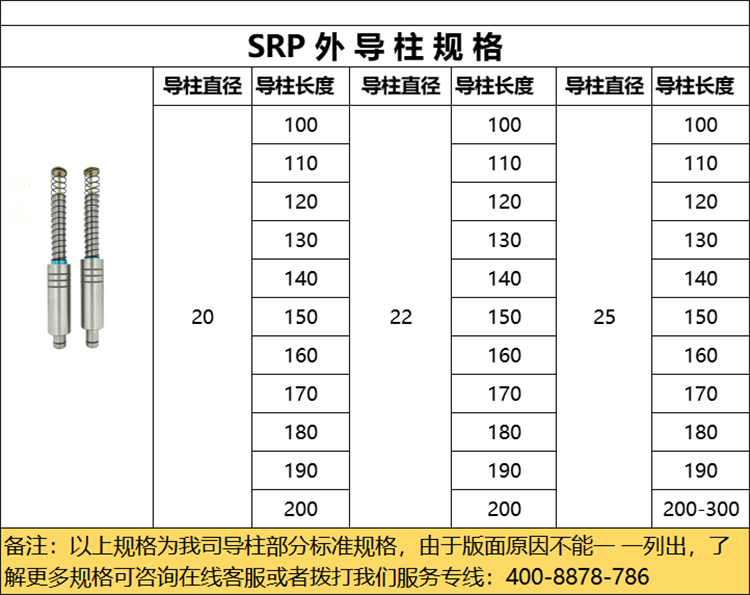 SRP 外导柱规格

| 导柱直径 | 导柱长度 | 导柱直径 | 导柱长度 | 导柱直径 | 导柱长度 |
|---|---|---|---|---|---|
| 20 | 100 | 22 | 100 | 25 | 100 |
| | 110 | | 110 | | 110 |
| | 120 | | 120 | | 120 |
| | 130 | | 130 | | 130 |
| | 140 | | 140 | | 140 |
| | 150 | | 150 | | 150 |
| | 160 | | 160 | | 160 |
| | 170 | | 170 | | 170 |
| | 180 | | 180 | | 180 |
| | 190 | | 190 | | 190 |
| | 200 | | 200 | | 200-300 |

备注：以上规格为我司导柱部分标准规格，由于版面原因不能一 一列出，了解更多规格可咨询在线客服或者拨打我们服务专线：400-8878-786